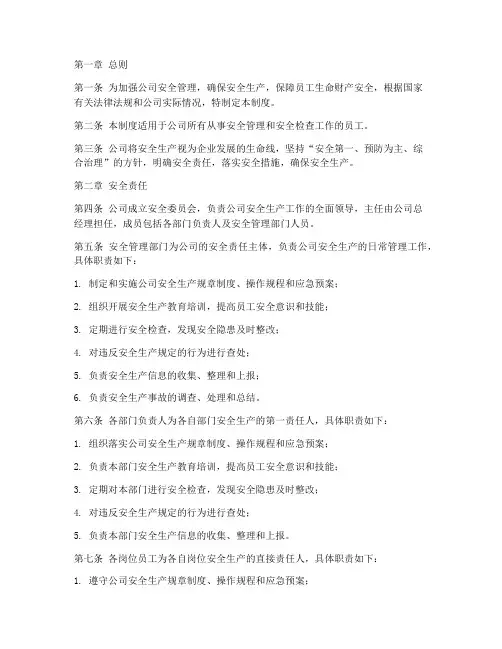 第一章 总则

第一条 为加强公司安全管理，确保安全生产，保障员工生命财产安全，根据国家有关法律法规和公司实际情况，特制定本制度。

第二条 本制度适用于公司所有从事安全管理和安全检查工作的员工。

第三条 公司将安全生产视为企业发展的生命线，坚持“安全第一、预防为主、综合治理”的方针，明确安全责任，落实安全措施，确保安全生产。

第二章 安全责任

第四条 公司成立安全委员会，负责公司安全生产工作的全面领导，主任由公司总经理担任，成员包括各部门负责人及安全管理部门人员。

第五条 安全管理部门为公司的安全责任主体，负责公司安全生产的日常管理工作，具体职责如下：

1. 制定和实施公司安全生产规章制度、操作规程和应急预案；

2. 组织开展安全生产教育培训，提高员工安全意识和技能；

3. 定期进行安全检查，发现安全隐患及时整改；

4. 对违反安全生产规定的行为进行查处；

5. 负责安全生产信息的收集、整理和上报；

6. 负责安全生产事故的调查、处理和总结。

第六条 各部门负责人为各自部门安全生产的第一责任人，具体职责如下：

1. 组织落实公司安全生产规章制度、操作规程和应急预案；

2. 负责本部门安全生产教育培训，提高员工安全意识和技能；

3. 定期对本部门进行安全检查，发现安全隐患及时整改；

4. 对违反安全生产规定的行为进行查处；

5. 负责本部门安全生产信息的收集、整理和上报。

第七条 各岗位员工为各自岗位安全生产的直接责任人，具体职责如下：

1. 遵守公司安全生产规章制度、操作规程和应急预案；